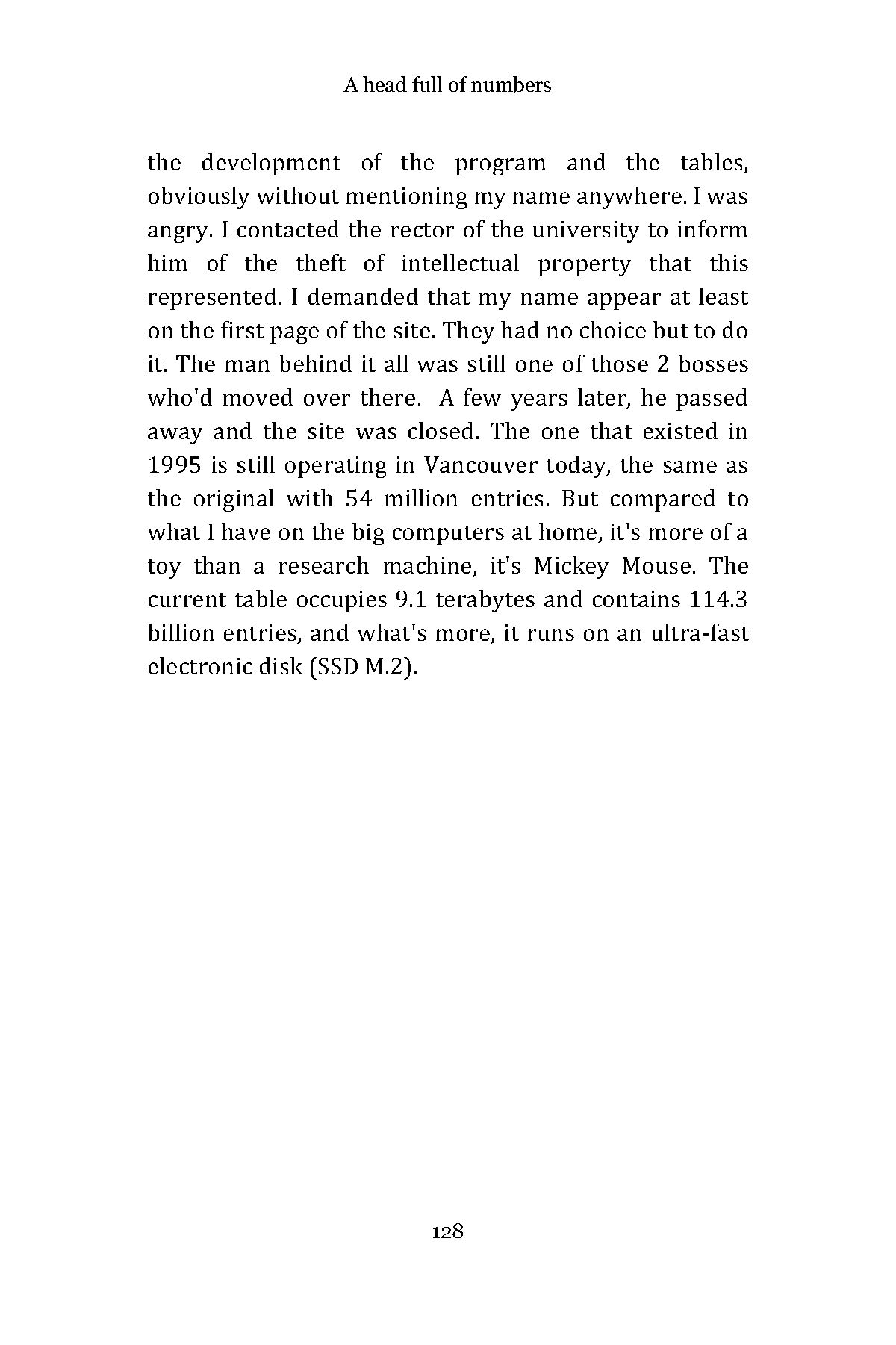 A head full of numbers

the development of the program and the tables, obviously without mentioning my name anywhere. I was angry. I contacted the rector of the university to inform him of the theft of intellectual property that this represented. I demanded that my name appear at least on the first page of the site. They had no choice but to do it. The man behind it all was still one of those 2 bosses who'd moved over there. A few years later, he passed away and the site was closed. The one that existed in 1995 is still operating in Vancouver today, the same as the original with 54 million entries. But compared to what I have on the big computers at home, it's more of a toy than a research machine, it's Mickey Mouse. The current table occupies 9.1 terabytes and contains 114.3 billion entries, and what's more, it runs on an ultra-fast electronic disk (SSD M.2).

128